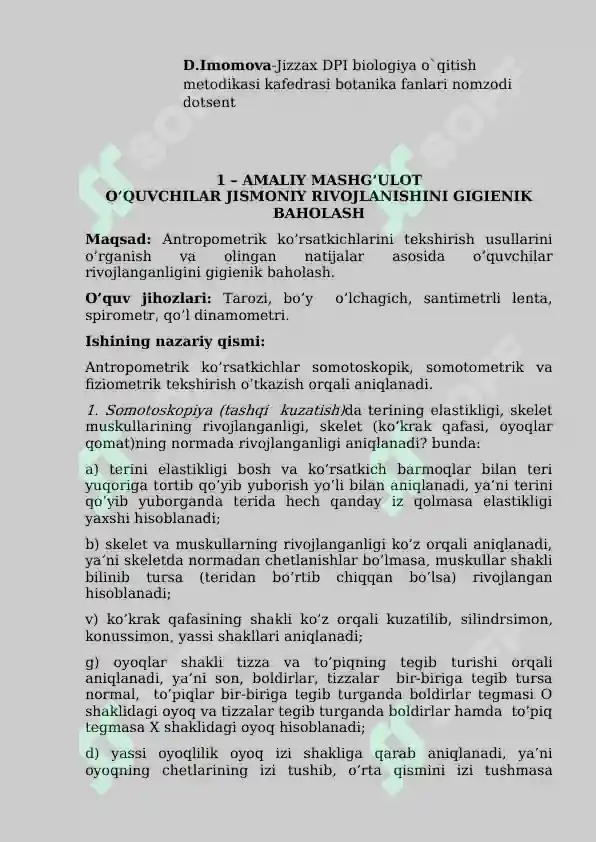 D.Imomova-Jizzax DPI biologiya o`qitish metodikasi kafedrasi botanika fanlari nomzodi dotsent

1 – AMALIY MASHG’ULOT
O’QUVCHILAR JISMONIY RIVOJLANISHINI GIGIENIK BAHOLASH

Maqsad: Antropometrik ko’rsatkichlarini tekshirish usullarini o’rganish va olingan natijalar asosida o’quvchilar rivojlanganligini gigienik baholash.

O’quv jihozlari: Tarozi, bo’y o’lchagich, santimetrli lenta, spirometr, qo’l dinamometri.

Ishining nazariy qismi:

Antropometrik ko’rsatkichlar somotoskopik, somotometrik va fiziometrik tekshirish o’tkazish orqali aniqlanadi.

1. Somotoskopiya (tashqi kuzatish)da terining elastikligi, skelet muskullarining rivojlanganligi, skelet (ko’krak qafasi, oyoqlar qomat)ning normada rivojlanganligi aniqlanadi? bunda:

a) terini elastikligi bosh va ko’rsatkich barmoqlar bilan teri yuqoriga tortib qo’yib yuborish yo’li bilan aniqlanadi, ya’ni terini qo’yib yuborganda terida hech qanday iz qolmasa elastikligi yaxshi hisoblanadi;

b) skelet va muskullarning rivojlanganligi ko’z orqali aniqlanadi, ya’ni skeletda normadan chetlanishlar bo’lmasa, muskullar shakli bilinib tursa (teridan bo’rtib chiqqan bo’lsa) rivojlangan hisoblanadi;

v) ko’krak qafasining shakli ko’z orqali kuzatilib, silindrsimon, konussimon, yassi shakllari aniqlanadi;

g) oyoqlar shakli tizza va to’piqning tegib turishi orqali aniqlanadi, ya’ni son, boldirlar, tizzalar bir-biriga tegib tursa normal, to’piqlar bir-biriga tegib turganda boldirlar tegmasi O shaklidagi oyoq va tizzalar tegib turganda boldirlar hamda to’piq tegmasa X shaklidagi oyoq hisoblanadi;

d) yassi oyoqlilik oyoq izi shakliga qarab aniqlanadi, ya’ni oyoqning chetlarining izi tushib, o’rta qismini izi tushmasa